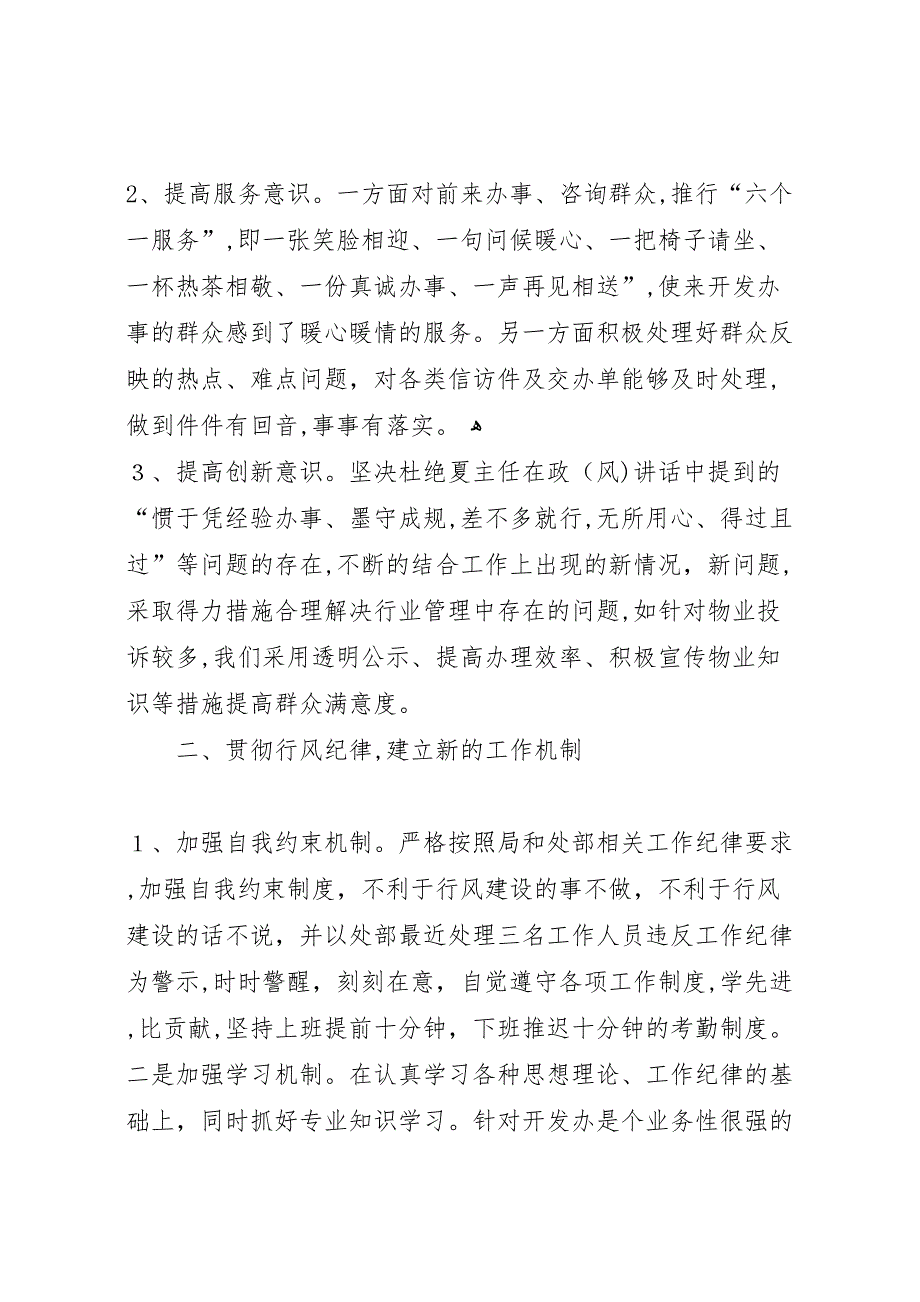 2、提高服务意识。一方面对前来办事、咨询群众,推行“六个一服务”,即一张笑脸相迎、一句问候暖心、一把椅子请坐、一杯热茶相敬、一份真诚办事、一声再见相送”,使来开发办事的群众感到了暖心暖情的服务。另一方面积极处理好群众反映的热点、难点问题，对各类信访件及交办单能够及时处理，做到件件有回音,事事有落实。

3、提高创新意识。坚决杜绝夏主任在政（风)讲话中提到的“惯于凭经验办事、墨守成规,差不多就行,无所用心、得过且过”等问题的存在,不断的结合工作上出现的新情况，新问题，采取得力措施合理解决行业管理中存在的问题,如针对物业投诉较多,我们采用透明公示、提高办理效率、积极宣传物业知识等措施提高群众满意度。

二、贯彻行风纪律,建立新的工作机制

1、加强自我约束机制。严格按照局和处部相关工作纪律要求,加强自我约束制度，不利于行风建设的事不做，不利于行风建设的话不说，并以处部最近处理三名工作人员违反工作纪律为警示,时时警醒，刻刻在意，自觉遵守各项工作制度,学先进,比贡献,坚持上班提前十分钟，下班推迟十分钟的考勤制度。二是加强学习机制。在认真学习各种思想理论、工作纪律的基础上，同时抓好专业知识学习。针对开发办是个业务性很强的